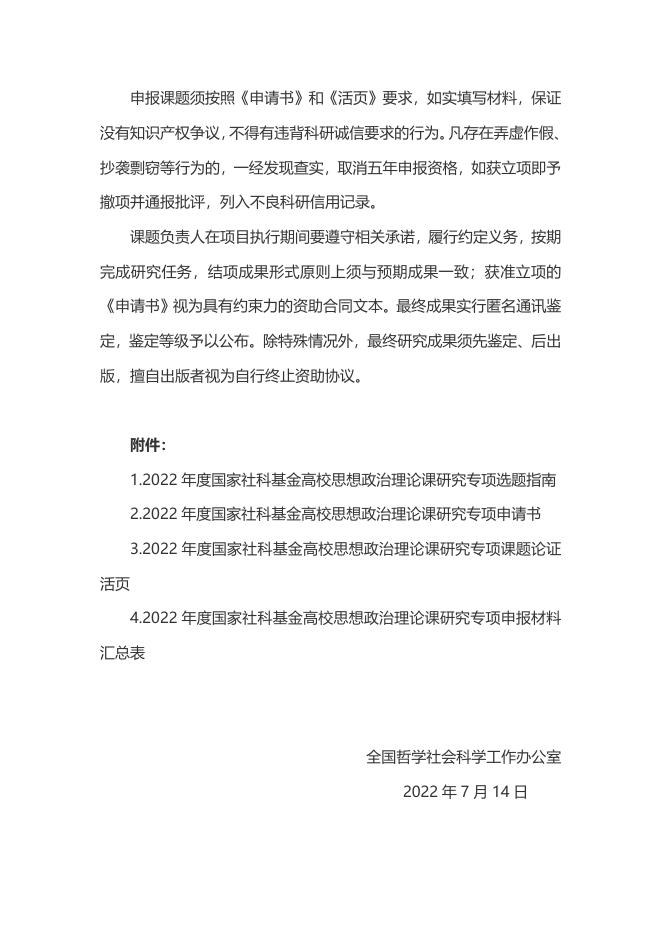 申报课题须按照《申请书》和《活页》要求，如实填写材料，保证没有知识产权争议，不得有违背科研诚信要求的行为。凡存在弄虚作假、抄袭剽窃等行为的，一经发现查实，取消五年申报资格，如获立项即予撤项并通报批评，列入不良科研信用记录。

课题负责人在项目执行期间要遵守相关承诺，履行约定义务，按期完成研究任务，结项成果形式原则上须与预期成果一致；获准立项的《申请书》视为具有约束力的资助合同文本。最终成果实行匿名通讯鉴定，鉴定等级予以公布。除特殊情况外，最终研究成果须先鉴定、后出版，擅自出版者视为自行终止资助协议。

附件：

1.2022 年度国家社科基金高校思想政治理论课研究专项选题指南

2.2022 年度国家社科基金高校思想政治理论课研究专项申请书

3.2022 年度国家社科基金高校思想政治理论课研究专项课题论证活页

4.2022 年度国家社科基金高校思想政治理论课研究专项申报材料汇总表

全国哲学社会科学工作办公室

2022 年 7 月 14 日